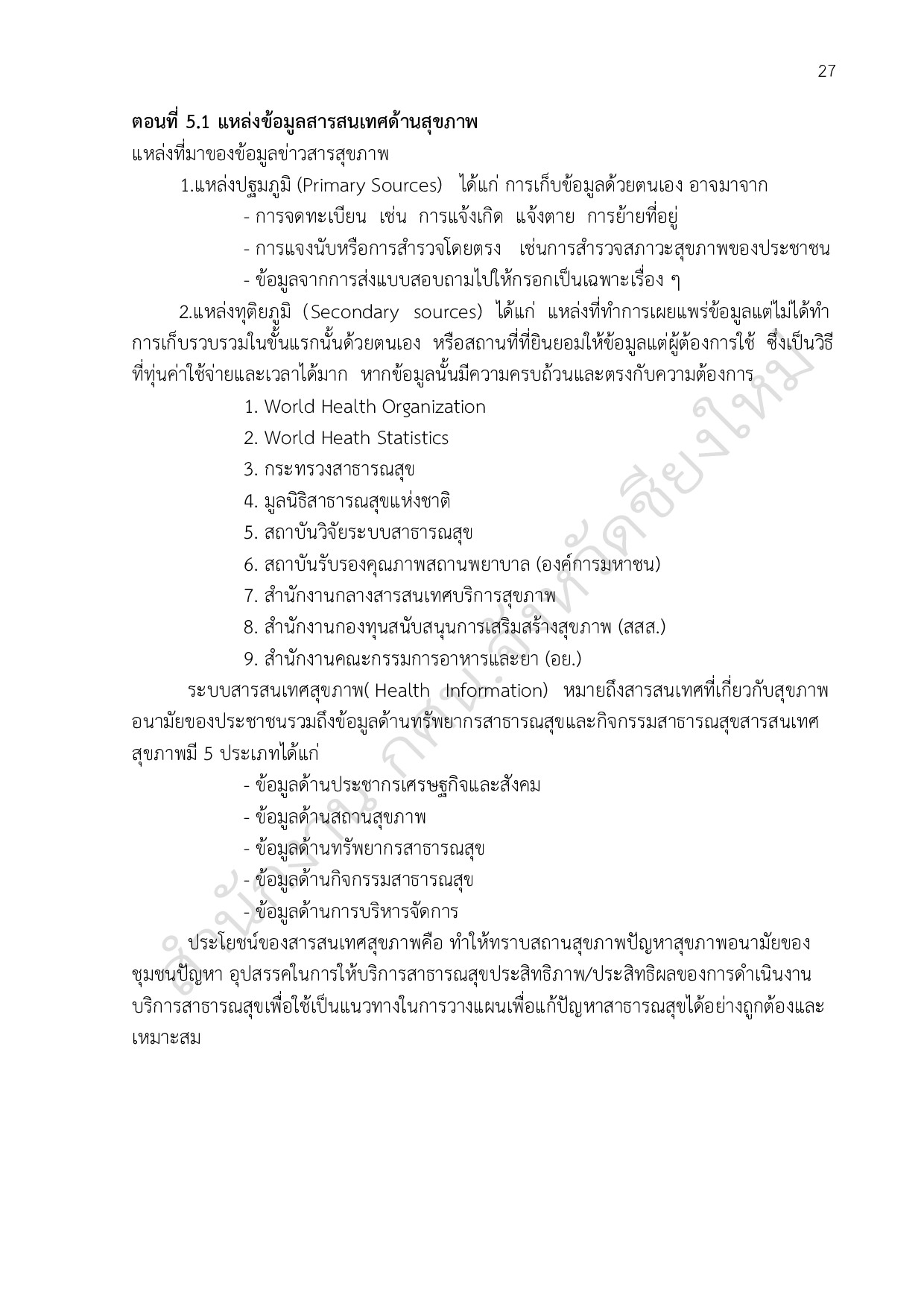 27

ตอนที่ 5.1 แหล่งข้อมูลสารสนเทศด้านสุขภาพ

แหล่งที่มาของข้อมูลข่าวสารสุขภาพ

1.แหล่งปฐมภูมิ (Primary Sources) ได้แก่ การเก็บข้อมูลด้วยตนเอง อาจมาจาก

- การจดทะเบียน เช่น การแจ้งเกิด แจ้งตาย การย้ายที่อยู่

- การแจงนับหรือการสำรวจโดยตรง เช่นการสำรวจสภาวะสุขภาพของประชาชน

- ข้อมูลจากการส่งแบบสอบถามไปให้กรอกเป็นเฉพาะเรื่อง ๆ

2.แหล่งทุติยภูมิ (Secondary sources) ได้แก่ แหล่งที่ทำการเผยแพร่ข้อมูลแต่ไม่ได้ทำการเก็บรวบรวมในขั้นแรกนั้นด้วยตนเอง หรือสถานที่ที่ยินยอมให้ข้อมูลแต่ผู้ต้องการใช้ ซึ่งเป็นวิธีที่ทุ่นค่าใช้จ่ายและเวลาได้มาก หากข้อมูลนั้นมีความครบถ้วนและตรงกับความต้องการ

1. World Health Organization

2. World Heath Statistics

3. กระทรวงสาธารณสุข

4. มูลนิธิสาธารณสุขแห่งชาติ

5. สถาบันวิจัยระบบสาธารณสุข

6. สถาบันรับรองคุณภาพสถานพยาบาล (องค์การมหาชน)

7. สำนักงานกลางสารสนเทศบริการสุขภาพ

8. สำนักงานกองทุนสนับสนุนการเสริมสร้างสุขภาพ (สสส.)

9. สำนักงานคณะกรรมการอาหารและยา (อย.)

ระบบสารสนเทศสุขภาพ( Health Information) หมายถึงสารสนเทศที่เกี่ยวกับสุขภาพอนามัยของประชาชนรวมถึงข้อมูลด้านทรัพยากรสาธารณสุขและกิจกรรมสาธารณสุขสารสนเทศสุขภาพมี 5 ประเภทได้แก่

- ข้อมูลด้านประชากรเศรษฐกิจและสังคม

- ข้อมูลด้านสถานสุขภาพ

- ข้อมูลด้านทรัพยากรสาธารณสุข

- ข้อมูลด้านกิจกรรมสาธารณสุข

- ข้อมูลด้านการบริหารจัดการ

ประโยชน์ของสารสนเทศสุขภาพคือ ทำให้ทราบสถานสุขภาพปัญหาสุขภาพอนามัยของชุมชนปัญหา อุปสรรคในการให้บริการสาธารณสุขประสิทธิภาพ/ประสิทธิผลของการดำเนินงานบริการสาธารณสุขเพื่อใช้เป็นแนวทางในการวางแผนเพื่อแก้ปัญหาสาธารณสุขได้อย่างถูกต้องและเหมาะสม

สำนักงาน กศน.จังหวัดเชียงใหม่